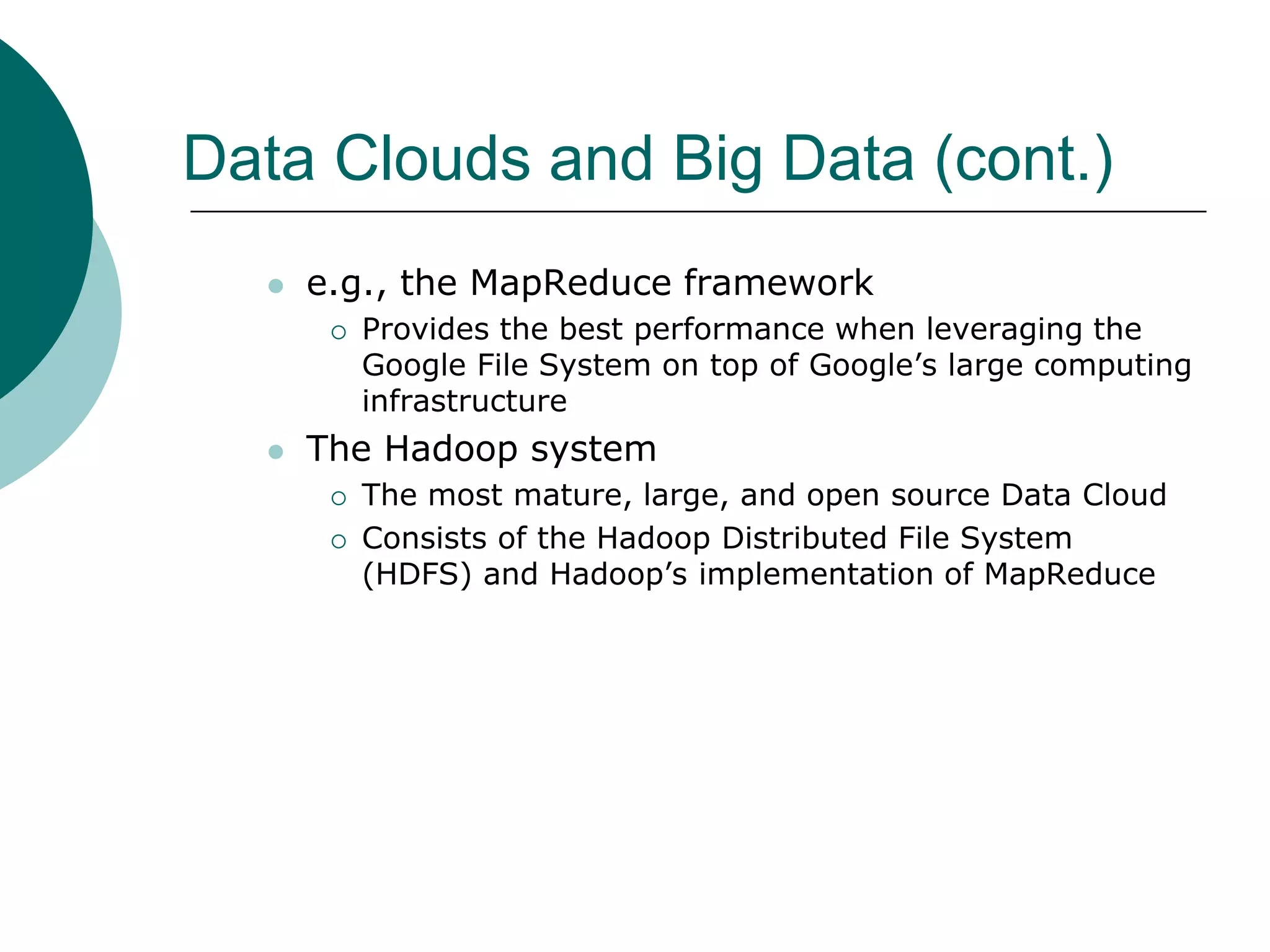 Data Clouds and Big Data (cont.)

- e.g., the MapReduce framework
  - Provides the best performance when leveraging the Google File System on top of Google’s large computing infrastructure
- The Hadoop system
  - The most mature, large, and open source Data Cloud
  - Consists of the Hadoop Distributed File System (HDFS) and Hadoop’s implementation of MapReduce